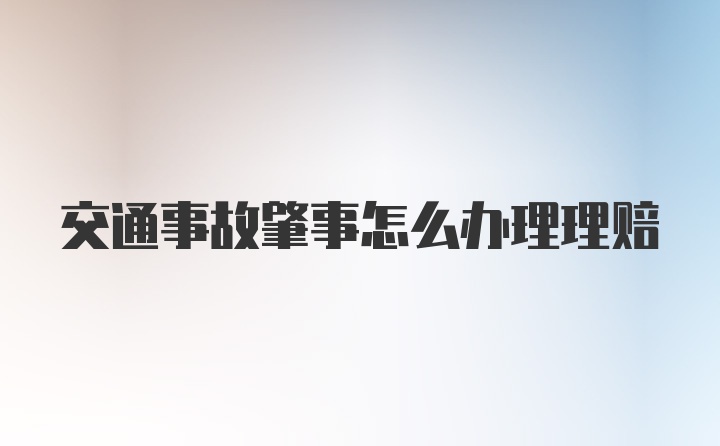 交通事故肇事怎么办理理赔